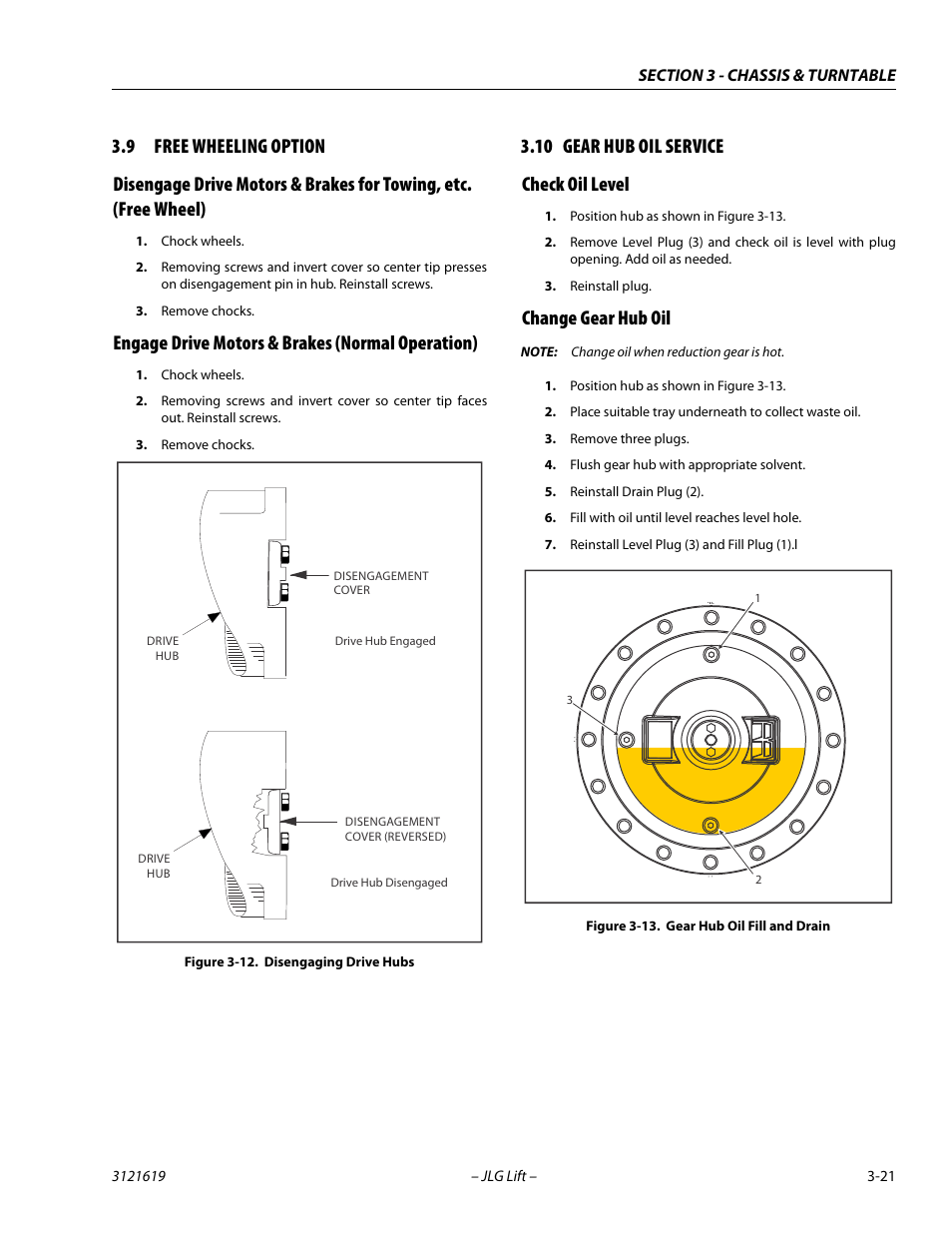 SECTION 3 - CHASSIS & TURNTABLE

3.9 FREE WHEELING OPTION

Disengage Drive Motors & Brakes for Towing, etc. (Free Wheel)

1. Chock wheels.

2. Removing screws and invert cover so center tip presses on disengagement pin in hub. Reinstall screws.

3. Remove chocks.

Engage Drive Motors & Brakes (Normal Operation)

1. Chock wheels.

2. Removing screws and invert cover so center tip faces out. Reinstall screws.

3. Remove chocks.

DISENGAGEMENT COVER

DRIVE HUB

Drive Hub Engaged

DISENGAGEMENT COVER (REVERSED)

DRIVE HUB

Drive Hub Disengaged

Figure 3-12. Disengaging Drive Hubs

3.10 GEAR HUB OIL SERVICE

Check Oil Level

1. Position hub as shown in Figure 3-13.

2. Remove Level Plug (3) and check oil is level with plug opening. Add oil as needed.

3. Reinstall plug.

Change Gear Hub Oil

NOTE: Change oil when reduction gear is hot.

1. Position hub as shown in Figure 3-13.

2. Place suitable tray underneath to collect waste oil.

3. Remove three plugs.

4. Flush gear hub with appropriate solvent.

5. Reinstall Drain Plug (2).

6. Fill with oil until level reaches level hole.

7. Reinstall Level Plug (3) and Fill Plug (1).l

1

3

2

Figure 3-13. Gear Hub Oil Fill and Drain

3121619

– JLG Lift –

3-21